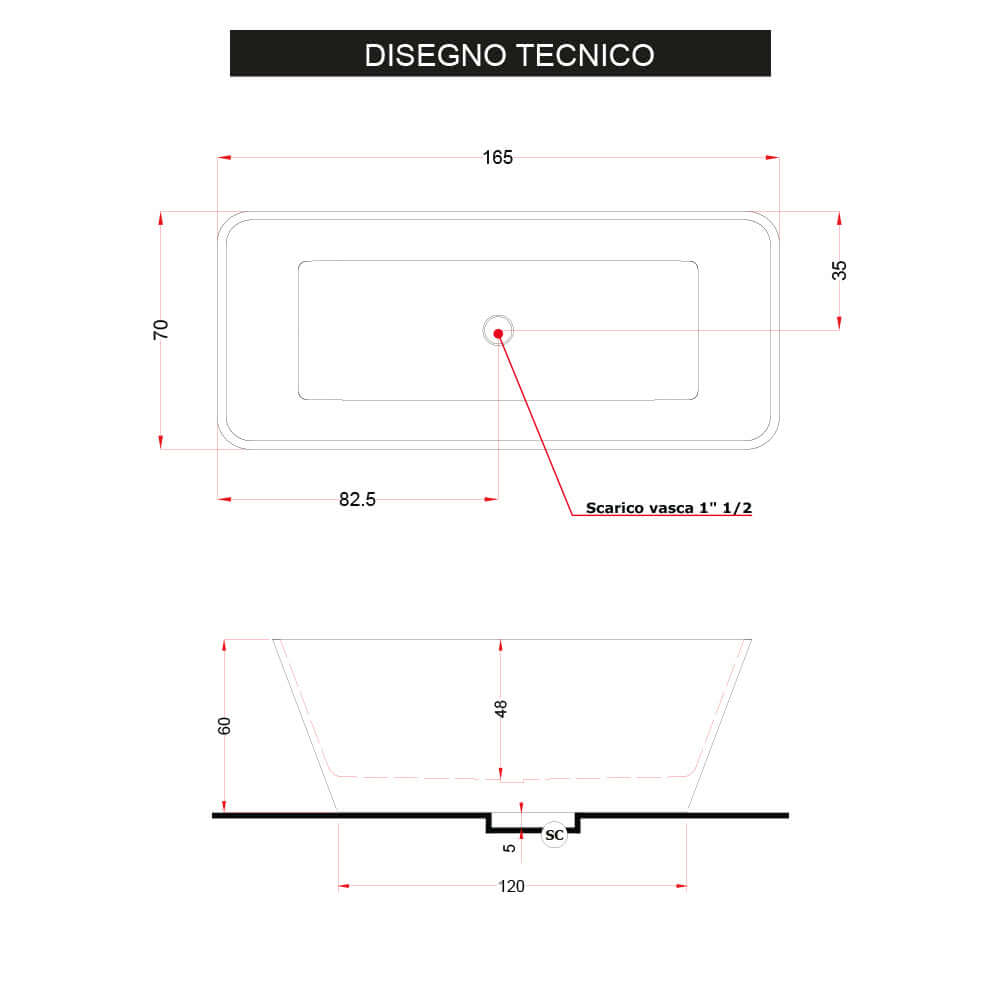 DISEGNO TECNICO

165

70

35

82.5

Scarico vasca 1" 1/2

60

48

5

SC

120